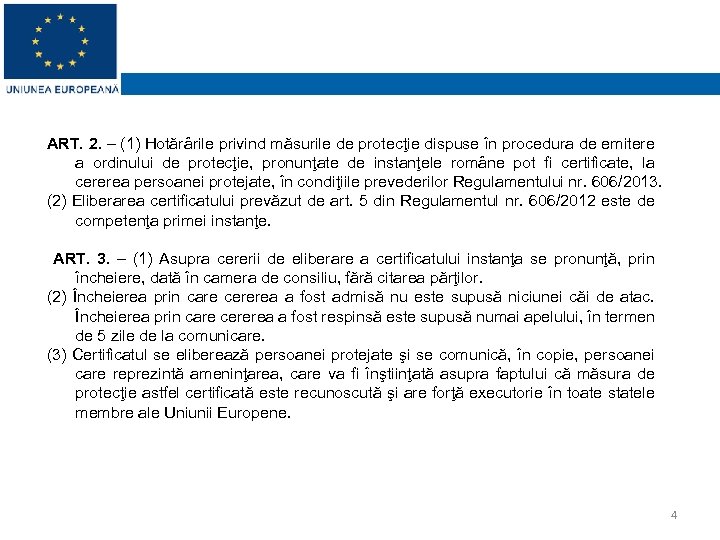 UNIUNEA EUROPEANĂ

ART. 2. – (1) Hotărârile privind măsurile de protecţie dispuse în procedura de emitere a ordinului de protecţie, pronunţate de instanţele române pot fi certificate, la cererea persoanei protejate, în condiţiile prevederilor Regulamentului nr. 606/2013.
(2) Eliberarea certificatului prevăzut de art. 5 din Regulamentul nr. 606/2012 este de competenţa primei instanţe.

ART. 3. – (1) Asupra cererii de eliberare a certificatului instanţa se pronunţă, prin încheiere, dată în camera de consiliu, fără citarea părţilor.
(2) Încheierea prin care cererea a fost admisă nu este supusă niciunei căi de atac. Încheierea prin care cererea a fost respinsă este supusă numai apelului, în termen de 5 zile de la comunicare.
(3) Certificatul se eliberează persoanei protejate şi se comunică, în copie, persoanei care reprezintă ameninţarea, care va fi înştiinţată asupra faptului că măsura de protecţie astfel certificată este recunoscută şi are forţă executorie în toate statele membre ale Uniunii Europene.

4